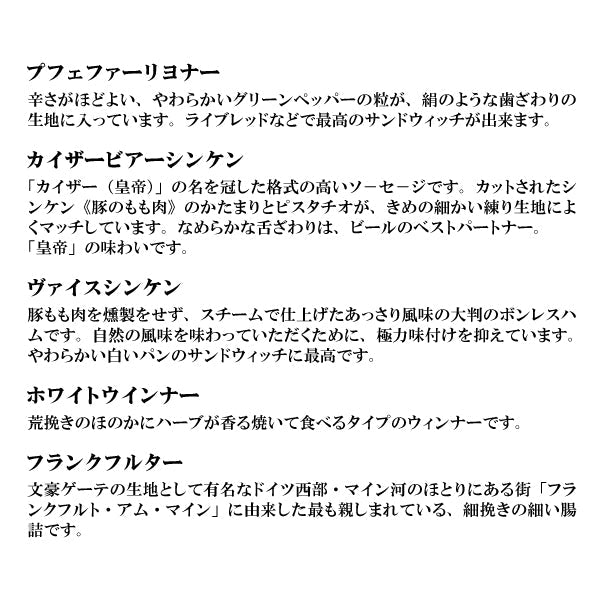 プフェファーリヨナー

辛さがほどよい、やわらかいグリーンペッパーの粒が、絹のような歯ざわりの生地に入っています。ライブレッドなどで最高のサンドウィッチが出来ます。

カイザービアーシンケン

「カイザー（皇帝）」の名を冠した格式の高いソーセージです。カットされたシンケン《豚のもも肉》のかたまりとピスタチオが、きめの細かい練り生地によくマッチしています。なめらかな舌ざわりは、ビールのベストパートナー。「皇帝」の味わいです。

ヴァイスシンケン

豚もも肉を燻製をせず、スチームで仕上げたあっさり風味の大判のボンレスハムです。自然の風味を味わっていただくために、極力味付けを抑えています。やわらかい白いパンのサンドウィッチに最高です。

ホワイトウインナー

荒挽きのほのかにハーブが香る焼いて食べるタイプのウィンナーです。

フランクフルター

文豪ゲーテの生地として有名なドイツ西部・マイン河のほとりにある街「フランクフルト・アム・マイン」に由来した最も親しまれている、細挽きの細い腸詰です。